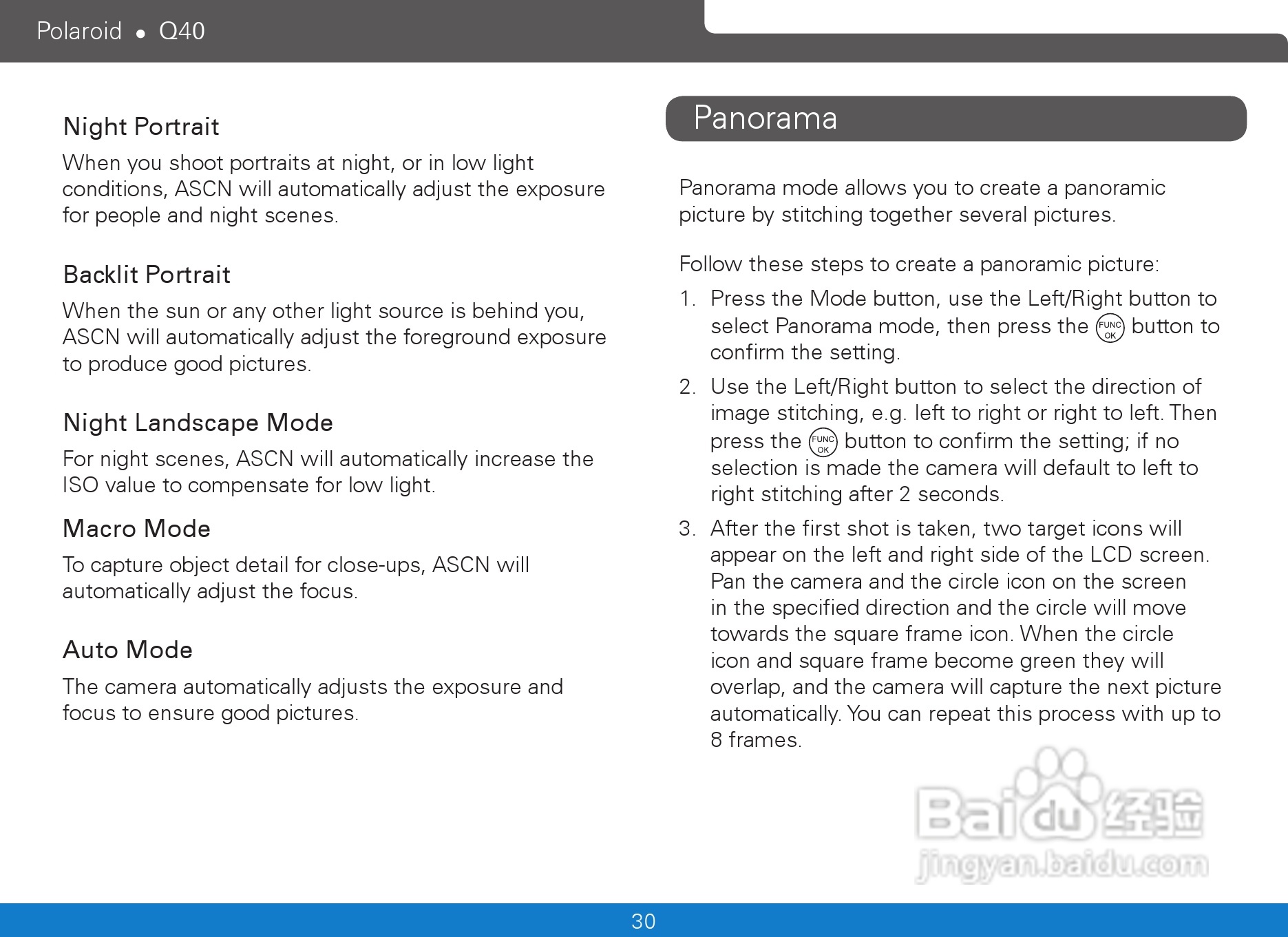 Polaroid • Q40

Night Portrait

When you shoot portraits at night, or in low light conditions, ASCN will automatically adjust the exposure for people and night scenes.

Backlit Portrait

When the sun or any other light source is behind you, ASCN will automatically adjust the foreground exposure to produce good pictures.

Night Landscape Mode

For night scenes, ASCN will automatically increase the ISO value to compensate for low light.

Macro Mode

To capture object detail for close-ups, ASCN will automatically adjust the focus.

Auto Mode

The camera automatically adjusts the exposure and focus to ensure good pictures.

Panorama

Panorama mode allows you to create a panoramic picture by stitching together several pictures.

Follow these steps to create a panoramic picture:

1. Press the Mode button, use the Left/Right button to select Panorama mode, then press the FUNC OK button to confirm the setting.

2. Use the Left/Right button to select the direction of image stitching, e.g. left to right or right to left. Then press the FUNC OK button to confirm the setting; if no selection is made the camera will default to left to right stitching after 2 seconds.

3. After the first shot is taken, two target icons will appear on the left and right side of the LCD screen. Pan the camera and the circle icon on the screen in the specified direction and the circle will move towards the square frame icon. When the circle icon and square frame become green they will overlap, and the camera will capture the next picture automatically. You can repeat this process with up to 8 frames.

Baidu 经验
jingyan.baidu.com

30